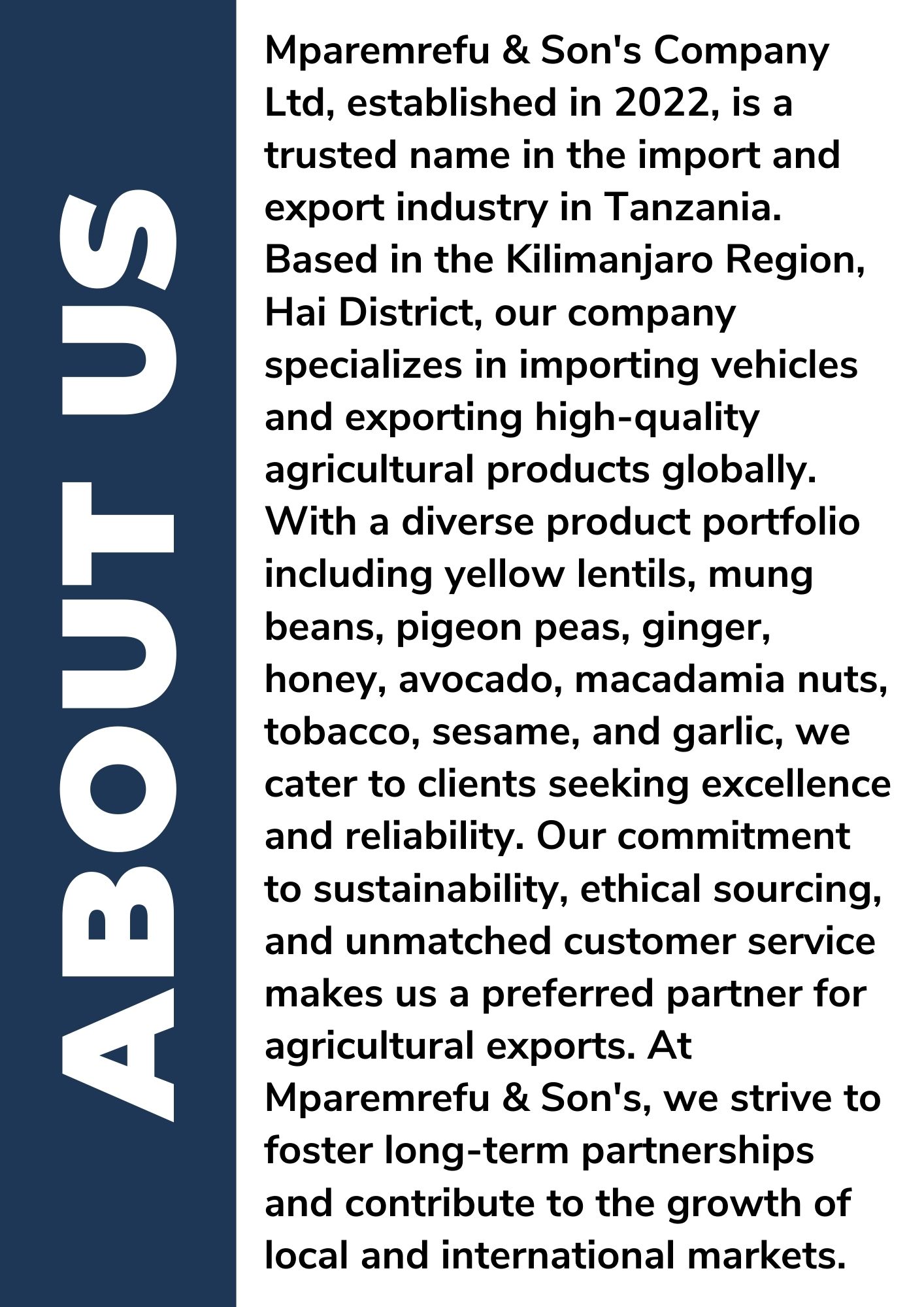 ABOUT US

Mparemrefu & Son's Company Ltd, established in 2022, is a trusted name in the import and export industry in Tanzania. Based in the Kilimanjaro Region, Hai District, our company specializes in importing vehicles and exporting high-quality agricultural products globally. With a diverse product portfolio including yellow lentils, mung beans, pigeon peas, ginger, honey, avocado, macadamia nuts, tobacco, sesame, and garlic, we cater to clients seeking excellence and reliability. Our commitment to sustainability, ethical sourcing, and unmatched customer service makes us a preferred partner for agricultural exports. At Mparemrefu & Son's, we strive to foster long-term partnerships and contribute to the growth of local and international markets.